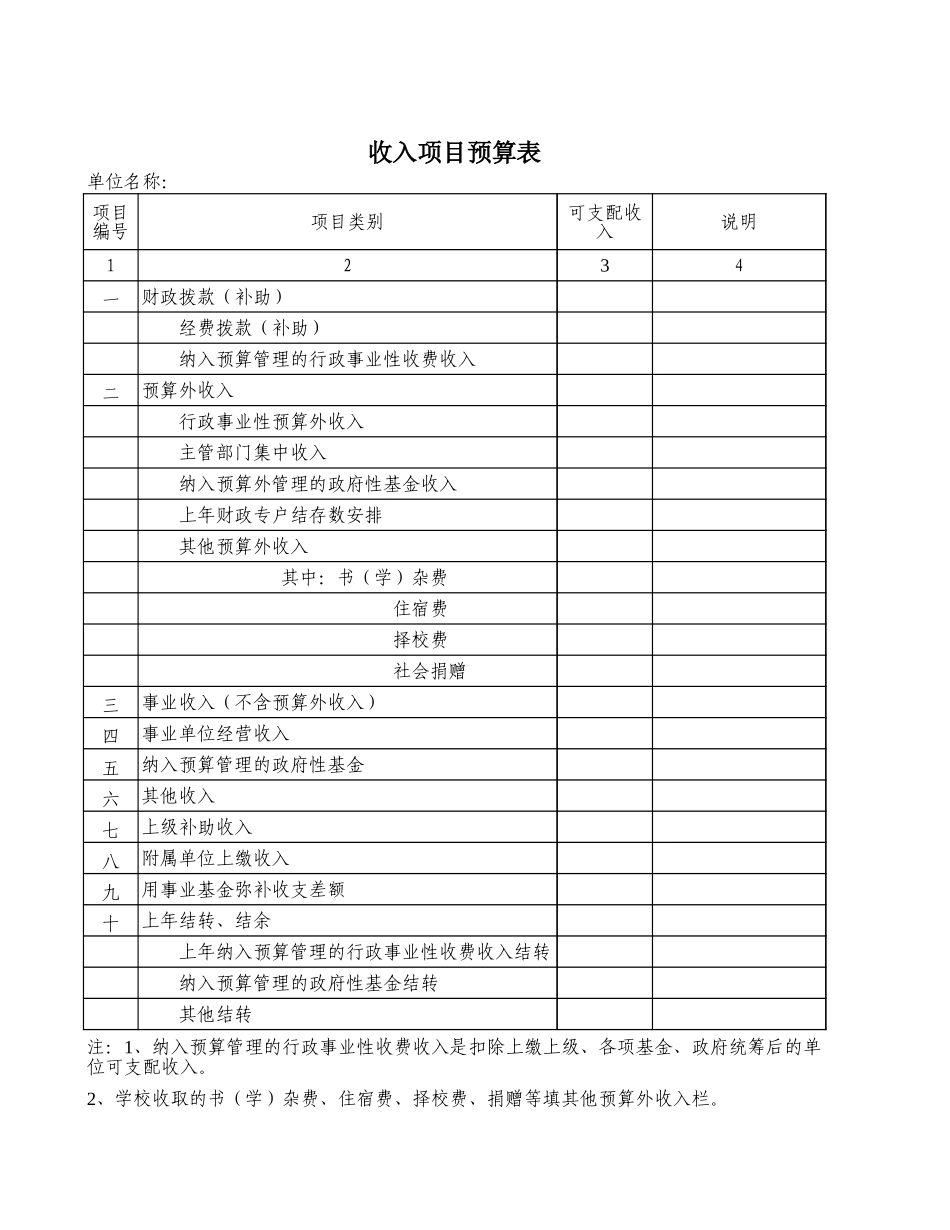 收入项目预算表

单位名称:

| 项目编号 | 项目类别 | 可支配收入 | 说明 |
|---|---|---|---|
| 1 | 2 | 3 | 4 |
| 一 | 财政拨款（补助） | | |
| | 经费拨款（补助） | | |
| | 纳入预算管理的行政事业性收费收入 | | |
| 二 | 预算外收入 | | |
| | 行政事业性预算外收入 | | |
| | 主管部门集中收入 | | |
| | 纳入预算外管理的政府性基金收入 | | |
| | 上年财政专户结存数安排 | | |
| | 其他预算外收入 | | |
| | 其中：书（学）杂费 | | |
| | 住宿费 | | |
| | 择校费 | | |
| | 社会捐赠 | | |
| 三 | 事业收入（不含预算外收入） | | |
| 四 | 事业单位经营收入 | | |
| 五 | 纳入预算管理的政府性基金 | | |
| 六 | 其他收入 | | |
| 七 | 上级补助收入 | | |
| 八 | 附属单位上缴收入 | | |
| 九 | 用事业基金弥补收支差额 | | |
| 十 | 上年结转、结余 | | |
| | 上年纳入预算管理的行政事业性收费收入结转 | | |
| | 纳入预算管理的政府性基金结转 | | |
| | 其他结转 | | |

注：1、纳入预算管理的行政事业性收费收入是扣除上缴上级、各项基金、政府统筹后的单位可支配收入。

2、学校收取的书（学）杂费、住宿费、择校费、捐赠等填其他预算外收入栏。